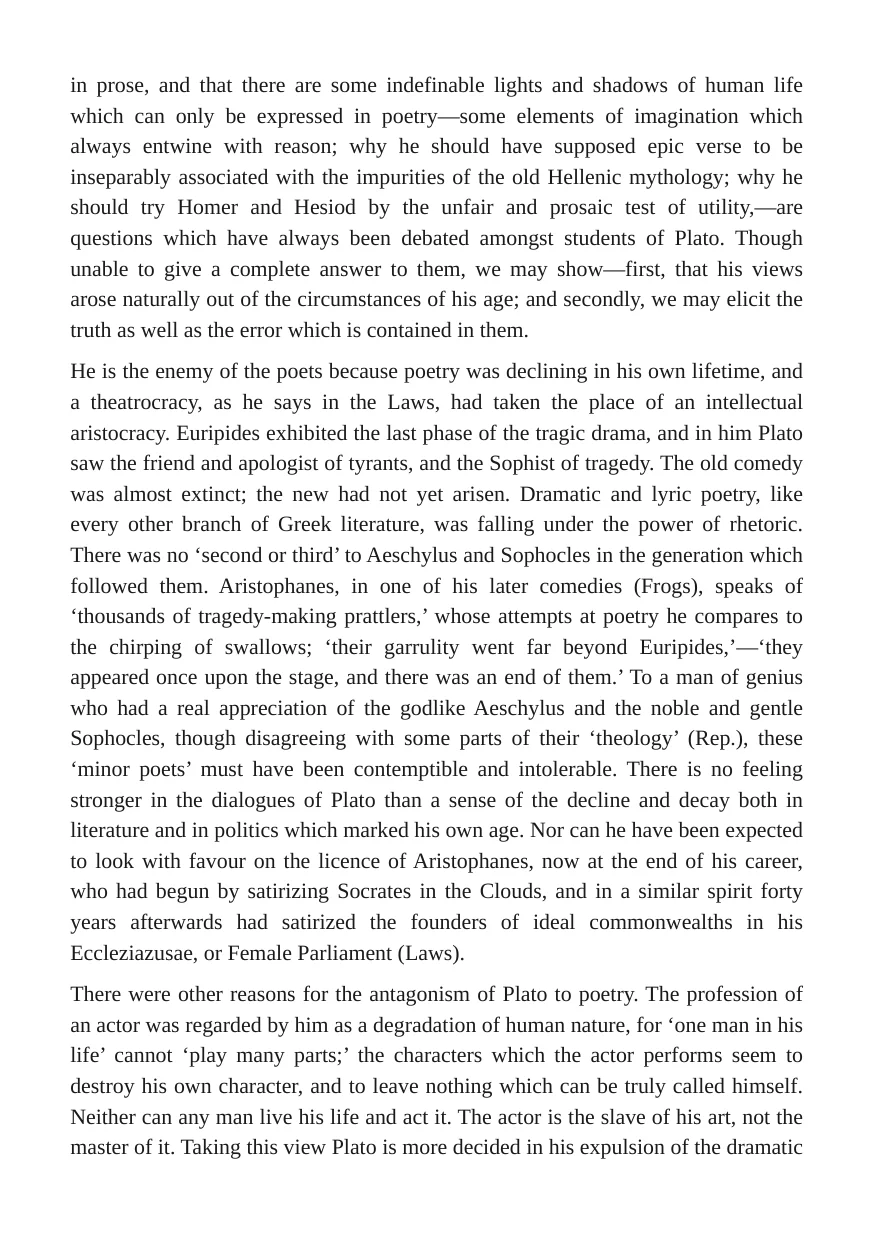 in prose, and that there are some indefinable lights and shadows of human life which can only be expressed in poetry—some elements of imagination which always entwine with reason; why he should have supposed epic verse to be inseparably associated with the impurities of the old Hellenic mythology; why he should try Homer and Hesiod by the unfair and prosaic test of utility,—are questions which have always been debated amongst students of Plato. Though unable to give a complete answer to them, we may show—first, that his views arose naturally out of the circumstances of his age; and secondly, we may elicit the truth as well as the error which is contained in them.

He is the enemy of the poets because poetry was declining in his own lifetime, and a theatrocracy, as he says in the Laws, had taken the place of an intellectual aristocracy. Euripides exhibited the last phase of the tragic drama, and in him Plato saw the friend and apologist of tyrants, and the Sophist of tragedy. The old comedy was almost extinct; the new had not yet arisen. Dramatic and lyric poetry, like every other branch of Greek literature, was falling under the power of rhetoric. There was no 'second or third' to Aeschylus and Sophocles in the generation which followed them. Aristophanes, in one of his later comedies (Frogs), speaks of 'thousands of tragedy-making prattlers,' whose attempts at poetry he compares to the chirping of swallows; 'their garrulity went far beyond Euripides,'—'they appeared once upon the stage, and there was an end of them.' To a man of genius who had a real appreciation of the godlike Aeschylus and the noble and gentle Sophocles, though disagreeing with some parts of their 'theology' (Rep.), these 'minor poets' must have been contemptible and intolerable. There is no feeling stronger in the dialogues of Plato than a sense of the decline and decay both in literature and in politics which marked his own age. Nor can he have been expected to look with favour on the licence of Aristophanes, now at the end of his career, who had begun by satirizing Socrates in the Clouds, and in a similar spirit forty years afterwards had satirized the founders of ideal commonwealths in his Eccleziazusae, or Female Parliament (Laws).

There were other reasons for the antagonism of Plato to poetry. The profession of an actor was regarded by him as a degradation of human nature, for 'one man in his life' cannot 'play many parts;' the characters which the actor performs seem to destroy his own character, and to leave nothing which can be truly called himself. Neither can any man live his life and act it. The actor is the slave of his art, not the master of it. Taking this view Plato is more decided in his expulsion of the dramatic